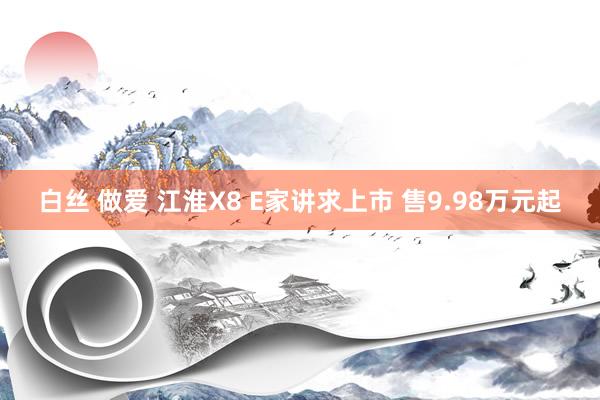 白丝 做爱 江淮X8 E家讲求上市 售9.98万元起